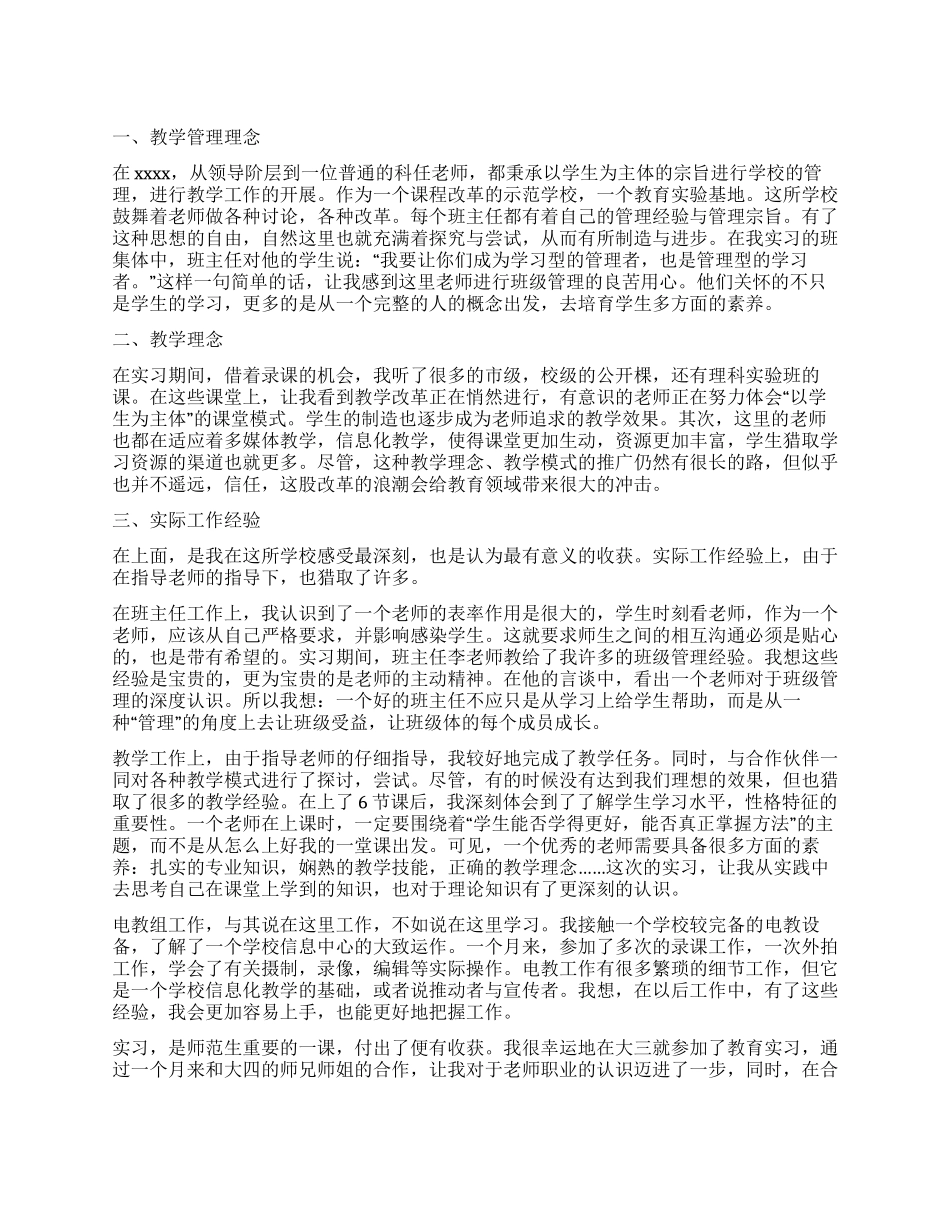 一、教学管理理念

在 xxxx，从领导阶层到一位普通的科任老师，都秉承以学生为主体的宗旨进行学校的管理，进行教学工作的开展。作为一个课程改革的示范学校，一个教育实验基地。这所学校鼓舞着老师做各种讨论，各种改革。每个班主任都有着自己的管理经验与管理宗旨。有了这种思想的自由，自然这里也就充满着探究与尝试，从而有所制造与进步。在我实习的班集体中，班主任对他的学生说：“我要让你们成为学习型的管理者，也是管理型的学习者。”这样一句简单的话，让我感到这里老师进行班级管理的良苦用心。他们关怀的不只是学生的学习，更多的是从一个完整的人的概念出发，去培育学生多方面的素养。

二、教学理念

在实习期间，借着录课的机会，我听了很多的市级，校级的公开棵，还有理科实验班的课。在这些课堂上，让我看到教学改革正在悄然进行，有意识的老师正在努力体会“以学生为主体”的课堂模式。学生的制造也逐步成为老师追求的教学效果。其次，这里的老师也都在适应着多媒体教学，信息化教学，使得课堂更加生动，资源更加丰富，学生猎取学习资源的渠道也就更多。尽管，这种教学理念、教学模式的推广仍然有很长的路，但似乎也并不遥远，信任，这股改革的浪潮会给教育领域带来很大的冲击。

三、实际工作经验

在上面，是我在这所学校感受最深刻，也是认为最有意义的收获。实际工作经验上，由于在指导老师的指导下，也猎取了许多。

在班主任工作上，我认识到了一个老师的表率作用是很大的，学生时刻看老师，作为一个老师，应该从自己严格要求，并影响感染学生。这就要求师生之间的相互沟通必须是贴心的，也是带有希望的。实习期间，班主任李老师教给了我许多的班级管理经验。我想这些经验是宝贵的，更为宝贵的是老师的主动精神。在他的言谈中，看出一个老师对于班级管理的深度认识。所以我想：一个好的班主任不应只是从学习上给学生帮助，而是从一种“管理”的角度上去让班级受益，让班级体的每个成员成长。

教学工作上，由于指导老师的仔细指导，我较好地完成了教学任务。同时，与合作伙伴一同对各种教学模式进行了探讨，尝试。尽管，有的时候没有达到我们理想的效果，但也猎取了很多的教学经验。在上了 6 节课后，我深刻体会到了了解学生学习水平，性格特征的重要性。一个老师在上课时，一定要围绕着“学生能否学得更好，能否真正掌握方法”的主题，而不是从怎么上好我的一堂课出发。可见，一个优秀的老师需要具备很多方面的素养：扎实的专业知识，娴熟的教学技能，正确的教学理念……这次的实习，让我从实践中去思考自己在课堂上学到的知识，也对于理论知识有了更深刻的认识。

电教组工作，与其说在这里工作，不如说在这里学习。我接触一个学校较完备的电教设备，了解了一个学校信息中心的大致运作。一个月来，参加了多次的录课工作，一次外拍工作，学会了有关摄制，录像，编辑等实际操作。电教工作有很多繁琐的细节工作，但它是一个学校信息化教学的基础，或者说推动者与宣传者。我想，在以后工作中，有了这些经验，我会更加容易上手，也能更好地把握工作。

实习，是师范生重要的一课，付出了便有收获。我很幸运地在大三就参加了教育实习，通过一个月来和大四的师兄师姐的合作，让我对于老师职业的认识迈进了一步，同时，在合